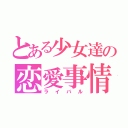 とある少女達の
恋愛事情
ライバル